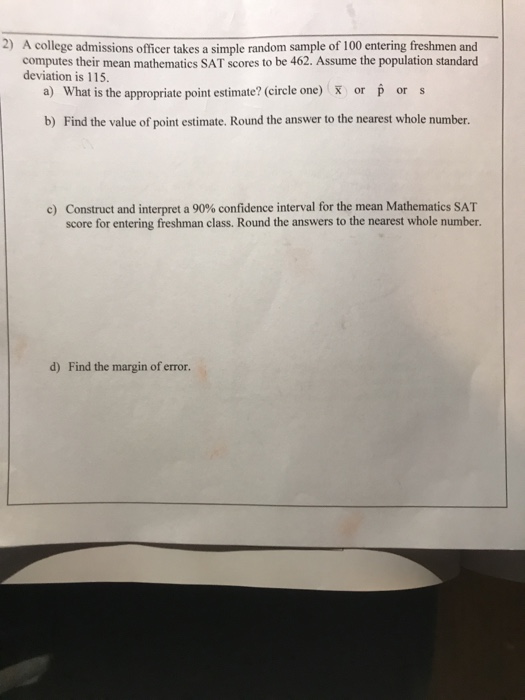 2) A college admissions officer takes a simple random sample of 100 entering freshmen and computes their mean mathematics SAT scores to be 462. Assume the population standard deviation is 115.

a) What is the appropriate point estimate? (circle one) $\bar{x}$ or $\hat{p}$ or s

b) Find the value of point estimate. Round the answer to the nearest whole number.

c) Construct and interpret a 90% confidence interval for the mean Mathematics SAT score for entering freshman class. Round the answers to the nearest whole number.

d) Find the margin of error.